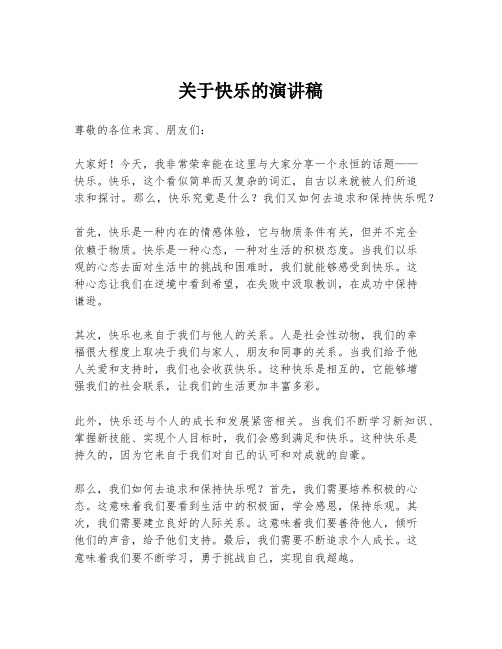 关于快乐的演讲稿

尊敬的各位来宾、朋友们：

大家好！今天，我非常荣幸能在这里与大家分享一个永恒的话题——快乐。快乐，这个看似简单而又复杂的词汇，自古以来就被人们所追求和探讨。那么，快乐究竟是什么？我们又如何去追求和保持快乐呢？

首先，快乐是一种内在的情感体验，它与物质条件有关，但并不完全依赖于物质。快乐是一种心态，一种对生活的积极态度。当我们以乐观的心态去面对生活中的挑战和困难时，我们就能够感受到快乐。这种心态让我们在逆境中看到希望，在失败中汲取教训，在成功中保持谦逊。

其次，快乐也来自于我们与他人的关系。人是社会性动物，我们的幸福很大程度上取决于我们与家人、朋友和同事的关系。当我们给予他人关爱和支持时，我们也会收获快乐。这种快乐是相互的，它能够增强我们的社会联系，让我们的生活更加丰富多彩。

此外，快乐还与个人的成长和发展紧密相关。当我们不断学习新知识、掌握新技能、实现个人目标时，我们会感到满足和快乐。这种快乐是持久的，因为它来自于我们对自己的认可和对成就的自豪。

那么，我们如何去追求和保持快乐呢？首先，我们需要培养积极的心态。这意味着我们要看到生活中的积极面，学会感恩，保持乐观。其次，我们需要建立良好的人际关系。这意味着我们要善待他人，倾听他们的声音，给予他们支持。最后，我们需要不断追求个人成长。这意味着我们要不断学习，勇于挑战自己，实现自我超越。